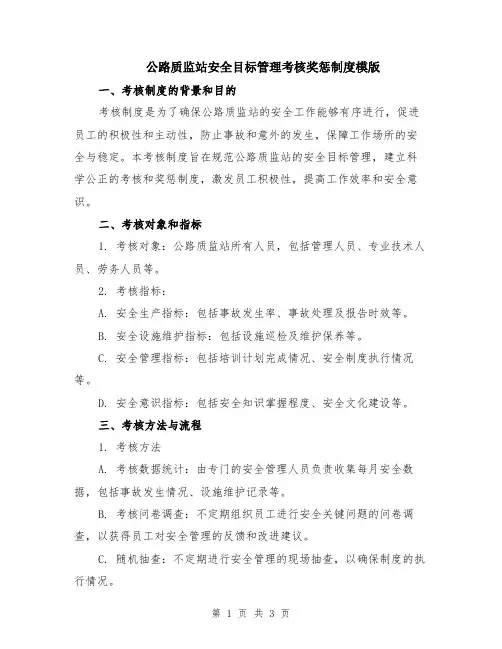 公路质监站安全目标管理考核奖惩制度模版

一、考核制度的背景和目的

考核制度是为了确保公路质监站的安全工作能够有序进行，促进员工的积极性和主动性，防止事故和意外的发生，保障工作场所的安全与稳定。本考核制度旨在规范公路质监站的安全目标管理，建立科学公正的考核和奖惩制度，激发员工积极性，提高工作效率和安全意识。

二、考核对象和指标

1. 考核对象：公路质监站所有人员，包括管理人员、专业技术人员、劳务人员等。

2. 考核指标：

A. 安全生产指标：包括事故发生率、事故处理及报告时效等。

B. 安全设施维护指标：包括设施巡检及维护保养等。

C. 安全管理指标：包括培训计划完成情况、安全制度执行情况等。

D. 安全意识指标：包括安全知识掌握程度、安全文化建设等。

三、考核方法与流程

1. 考核方法

A. 考核数据统计：由专门的安全管理人员负责收集每月安全数据，包括事故发生情况、设施维护记录等。

B. 考核问卷调查：不定期组织员工进行安全关键问题的问卷调查，以获得员工对安全管理的反馈和改进建议。

C. 随机抽查：不定期进行安全管理的现场抽查，以确保制度的执行情况。

第 1 页 共 3 页